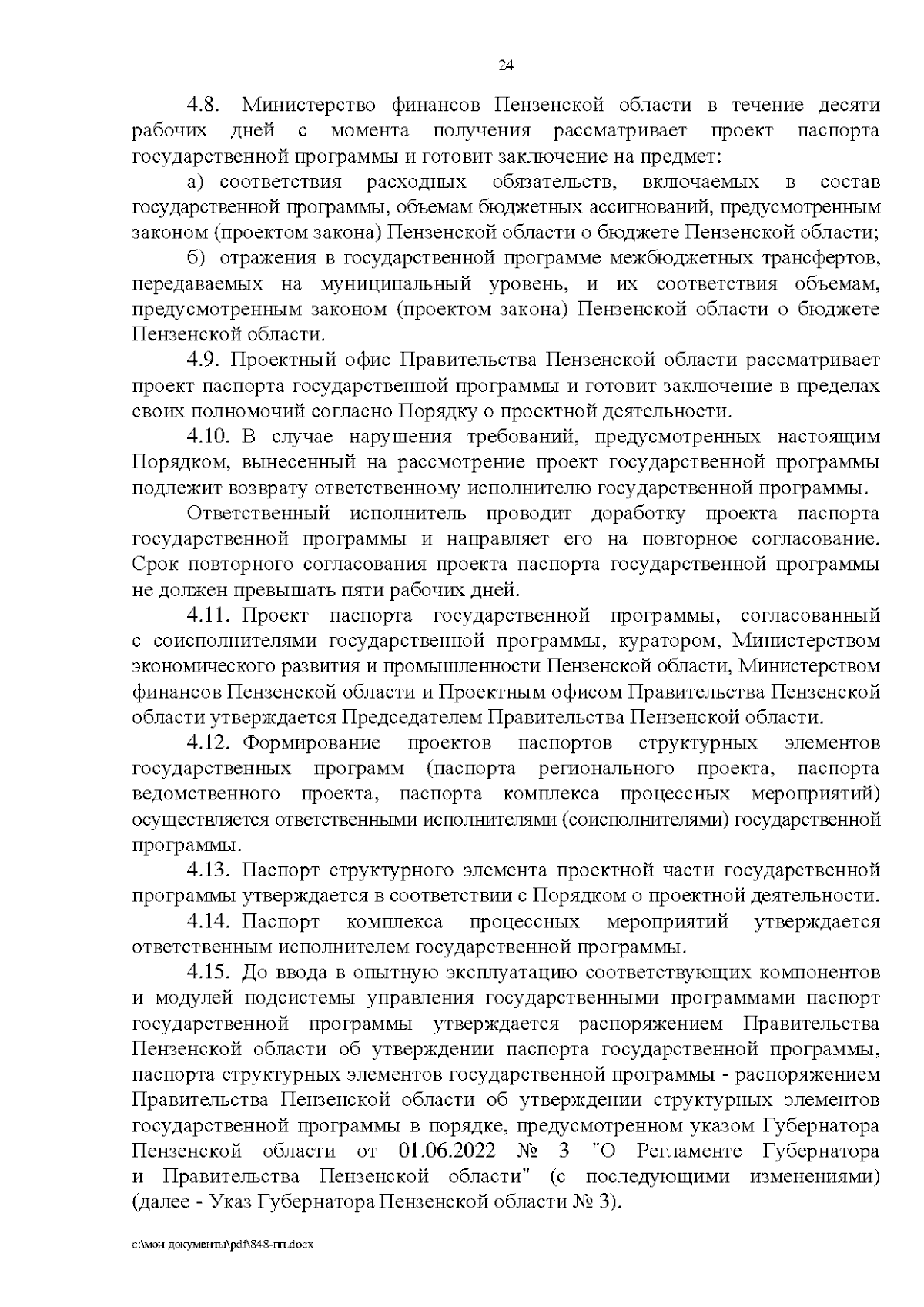 24

4.8. Министерство финансов Пензенской области в течение десяти рабочих дней с момента получения рассматривает проект паспорта государственной программы и готовит заключение на предмет:

а) соответствия расходных обязательств, включаемых в состав государственной программы, объемам бюджетных ассигнований, предусмотренным законом (проектом закона) Пензенской области о бюджете Пензенской области;

б) отражения в государственной программе межбюджетных трансфертов, передаваемых на муниципальный уровень, и их соответствия объемам, предусмотренным законом (проектом закона) Пензенской области о бюджете Пензенской области.

4.9. Проектный офис Правительства Пензенской области рассматривает проект паспорта государственной программы и готовит заключение в пределах своих полномочий согласно Порядку о проектной деятельности.

4.10. В случае нарушения требований, предусмотренных настоящим Порядком, вынесенный на рассмотрение проект государственной программы подлежит возврату ответственному исполнителю государственной программы.

Ответственный исполнитель проводит доработку проекта паспорта государственной программы и направляет его на повторное согласование. Срок повторного согласования проекта паспорта государственной программы не должен превышать пяти рабочих дней.

4.11. Проект паспорта государственной программы, согласованный с соисполнителями государственной программы, куратором, Министерством экономического развития и промышленности Пензенской области, Министерством финансов Пензенской области и Проектным офисом Правительства Пензенской области утверждается Председателем Правительства Пензенской области.

4.12. Формирование проектов паспортов структурных элементов государственных программ (паспорта регионального проекта, паспорта ведомственного проекта, паспорта комплекса процессных мероприятий) осуществляется ответственными исполнителями (соисполнителями) государственной программы.

4.13. Паспорт структурного элемента проектной части государственной программы утверждается в соответствии с Порядком о проектной деятельности.

4.14. Паспорт комплекса процессных мероприятий утверждается ответственным исполнителем государственной программы.

4.15. До ввода в опытную эксплуатацию соответствующих компонентов и модулей подсистемы управления государственными программами паспорт государственной программы утверждается распоряжением Правительства Пензенской области об утверждении паспорта государственной программы, паспорта структурных элементов государственной программы - распоряжением Правительства Пензенской области об утверждении структурных элементов государственной программы в порядке, предусмотренном указом Губернатора Пензенской области от 01.06.2022 № 3 "О Регламенте Губернатора и Правительства Пензенской области" (с последующими изменениями) (далее - Указ Губернатора Пензенской области № 3).

c:\мои документы\pdf\848-пп.docx